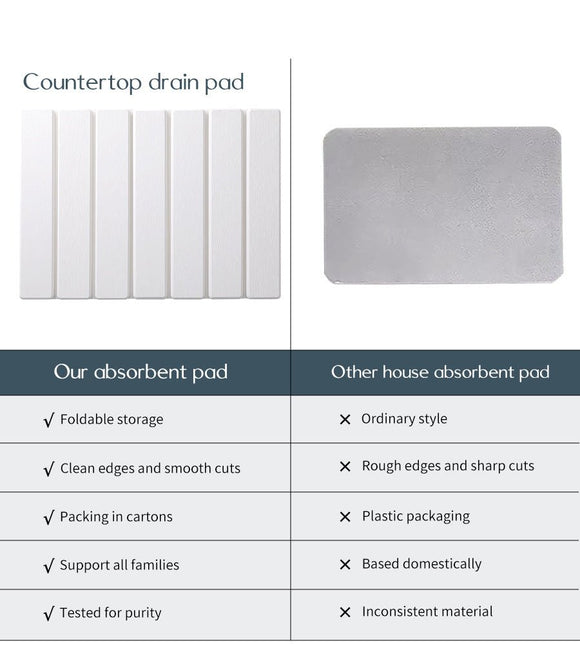 Countertop drain pad

| Our absorbent pad | Other house absorbent pad |
|---|---|
| √ Foldable storage | × Ordinary style |
| √ Clean edges and smooth cuts | × Rough edges and sharp cuts |
| √ Packing in cartons | × Plastic packaging |
| √ Support all families | × Based domestically |
| √ Tested for purity | × Inconsistent material |